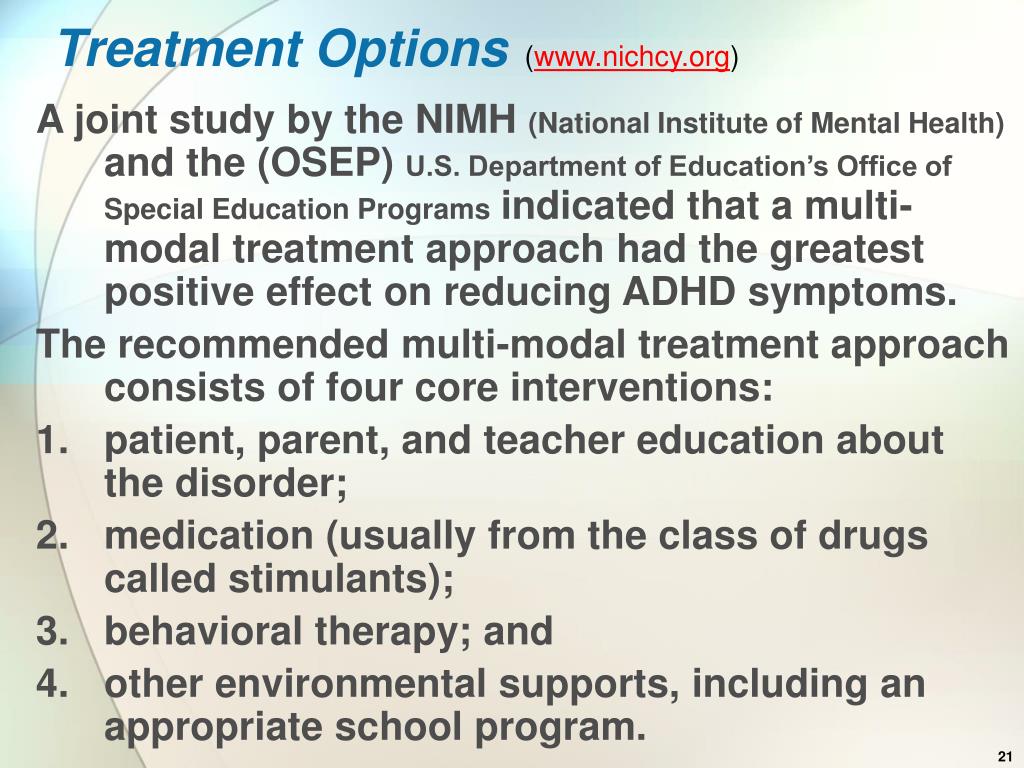 Treatment Options (www.nichcy.org)

A joint study by the NIMH (National Institute of Mental Health) and the (OSEP) U.S. Department of Education's Office of Special Education Programs indicated that a multi-modal treatment approach had the greatest positive effect on reducing ADHD symptoms.

The recommended multi-modal treatment approach consists of four core interventions:

1. patient, parent, and teacher education about the disorder;
2. medication (usually from the class of drugs called stimulants);
3. behavioral therapy; and
4. other environmental supports, including an appropriate school program.

21